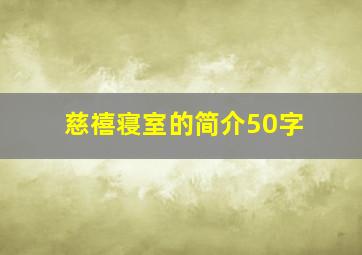 慈禧寝室的简介50字